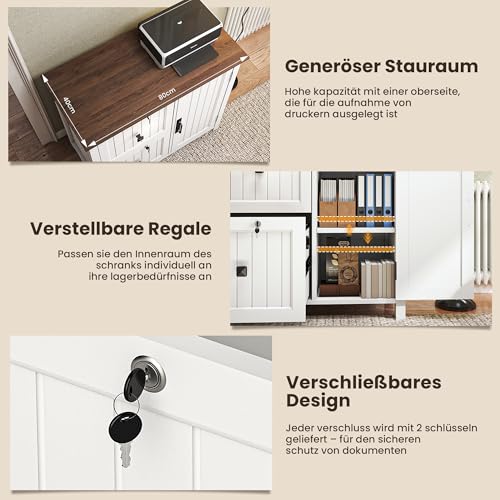 40cm

80cm

Generöser Stauraum

Hohe kapazität mit einer oberseite, die für die aufnahme von druckern ausgelegt ist

Verstellbare Regale

Passen sie den Innenraum des schranks individuell an ihre lagerbedürfnisse an

Verschließbares Design

Jeder verschluss wird mit 2 schlüsseln geliefert – für den sicheren schutz von dokumenten